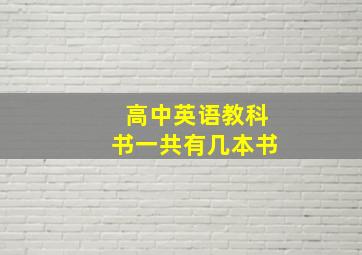 高中英语教科书一共有几本书